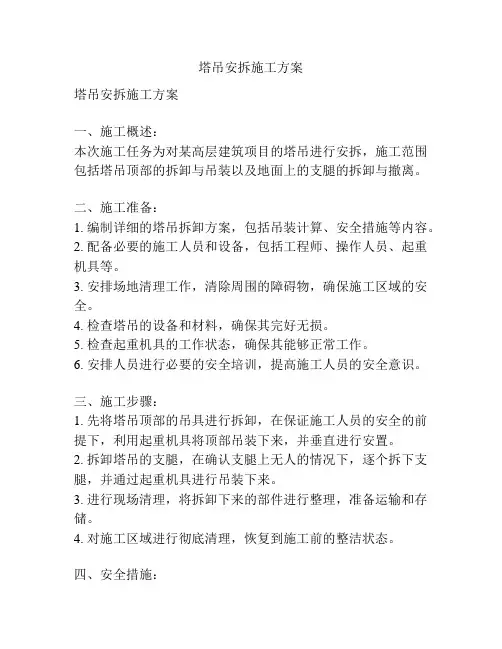 塔吊安拆施工方案

塔吊安拆施工方案

一、施工概述：
本次施工任务为对某高层建筑项目的塔吊进行安拆，施工范围包括塔吊顶部的拆卸与吊装以及地面上的支腿的拆卸与撤离。

二、施工准备：
1. 编制详细的塔吊拆卸方案，包括吊装计算、安全措施等内容。
2. 配备必要的施工人员和设备，包括工程师、操作人员、起重机具等。
3. 安排场地清理工作，清除周围的障碍物，确保施工区域的安全。
4. 检查塔吊的设备和材料，确保其完好无损。
5. 检查起重机具的工作状态，确保其能够正常工作。
6. 安排人员进行必要的安全培训，提高施工人员的安全意识。

三、施工步骤：
1. 先将塔吊顶部的吊具进行拆卸，在保证施工人员的安全的前提下，利用起重机具将顶部吊装下来，并垂直进行安置。
2. 拆卸塔吊的支腿，在确认支腿上无人的情况下，逐个拆下支腿，并通过起重机具进行吊装下来。
3. 进行现场清理，将拆卸下来的部件进行整理，准备运输和存储。
4. 对施工区域进行彻底清理，恢复到施工前的整洁状态。

四、安全措施：